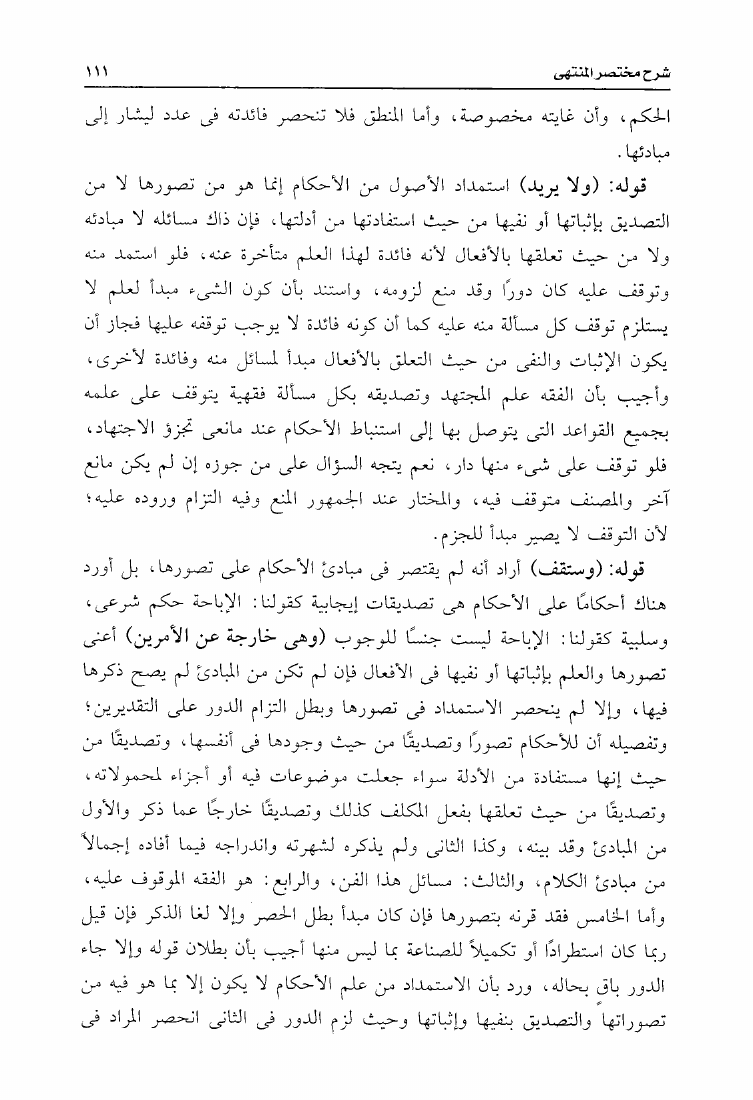 شرح مختصر المنتهى ١١١

الحكم، وأن غايته مخصوصة، وأما المنطق فلا تنحصر فائدته فى عدد ليشار إلى مبادئها.

قوله: (ولا يريد) استمداد الأصول من الأحكام إنما هو من تصورها لا من التصديق بإثباتها أو نفيها من حيث استفادتها من أدلتها، فإن ذاك مسائله لا مبادئه ولا من حيث تعلقها بالأفعال لأنه فائدة لهذا العلم متأخرة عنه، فلو استمد منه وتوقف عليه كان دورًا وقد منع لزومه، واستند بأن كون الشىء مبدأ لعلم لا يستلزم توقف كل مسألة منه عليه كما أن كونه فائدة لا يوجب توقفه عليها فجاز أن يكون الإثبات والنفى من حيث التعلق بالأفعال مبدأ لمسائل منه وفائدة لأخرى، وأجيب بأن الفقه علم المجتهد وتصديقه بكل مسألة فقهية يتوقف على علمه بجميع القواعد التى يتوصل بها إلى استنباط الأحكام عند مانعى تجزؤ الاجتهاد، فلو توقف على شىء منها دار، نعم يتجه السؤال على من جوزه إن لم يكن مانع آخر والمصنف متوقف فيه، والمختار عند الجمهور المنع وفيه التزام وروده عليه؛ لأن التوقف لا يصير مبدأ للجزم.

قوله: (وستقف) أراد أنه لم يقتصر فى مبادئ الأحكام على تصورها، بل أورد هناك أحكامًا على الأحكام هى تصديقات إيجابية كقولنا: الإباحة حكم شرعى، وسلبية كقولنا: الإباحة ليست جنسًا للوجوب (وهى خارجة عن الأمرين) أعنى تصورها والعلم بإثباتها أو نفيها فى الأفعال فإن لم تكن من المبادئ لم يصح ذكرها فيها، وإلا لم ينحصر الاستمداد فى تصورها وبطل التزام الدور على التقديرين؛ وتفصيله أن للأحكام تصورًا وتصديقًا من حيث وجودها فى أنفسها، وتصديقًا من حيث إنها مستفادة من الأدلة سواء جعلت موضوعات فيه أو أجزاء لمحمولاته، وتصديقًا من حيث تعلقها بفعل المكلف كذلك وتصديقًا خارجًا عما ذكر والأول من المبادئ وقد بينه، وكذا الثانى ولم يذكره لشهرته واندراجه فيما أفاده إجمالاً من مبادئ الكلام، والثالث: مسائل هذا الفن، والرابع: هو الفقه الموقوف عليه، وأما الخامس فقد قرنه بتصورها فإن كان مبدأ بطل الحصر وإلا لغا الذكر فإن قيل ربما كان استطرادًا أو تكميلاً للصناعة بما ليس منها أجيب بأن بطلان قوله وإلا جاء الدور باق بحاله، ورد بأن الاستمداد من علم الأحكام لا يكون إلا بما هو فيه من تصوراتها والتصديق بنفيها وإثباتها وحيث لزم الدور فى الثانى انحصر المراد فى